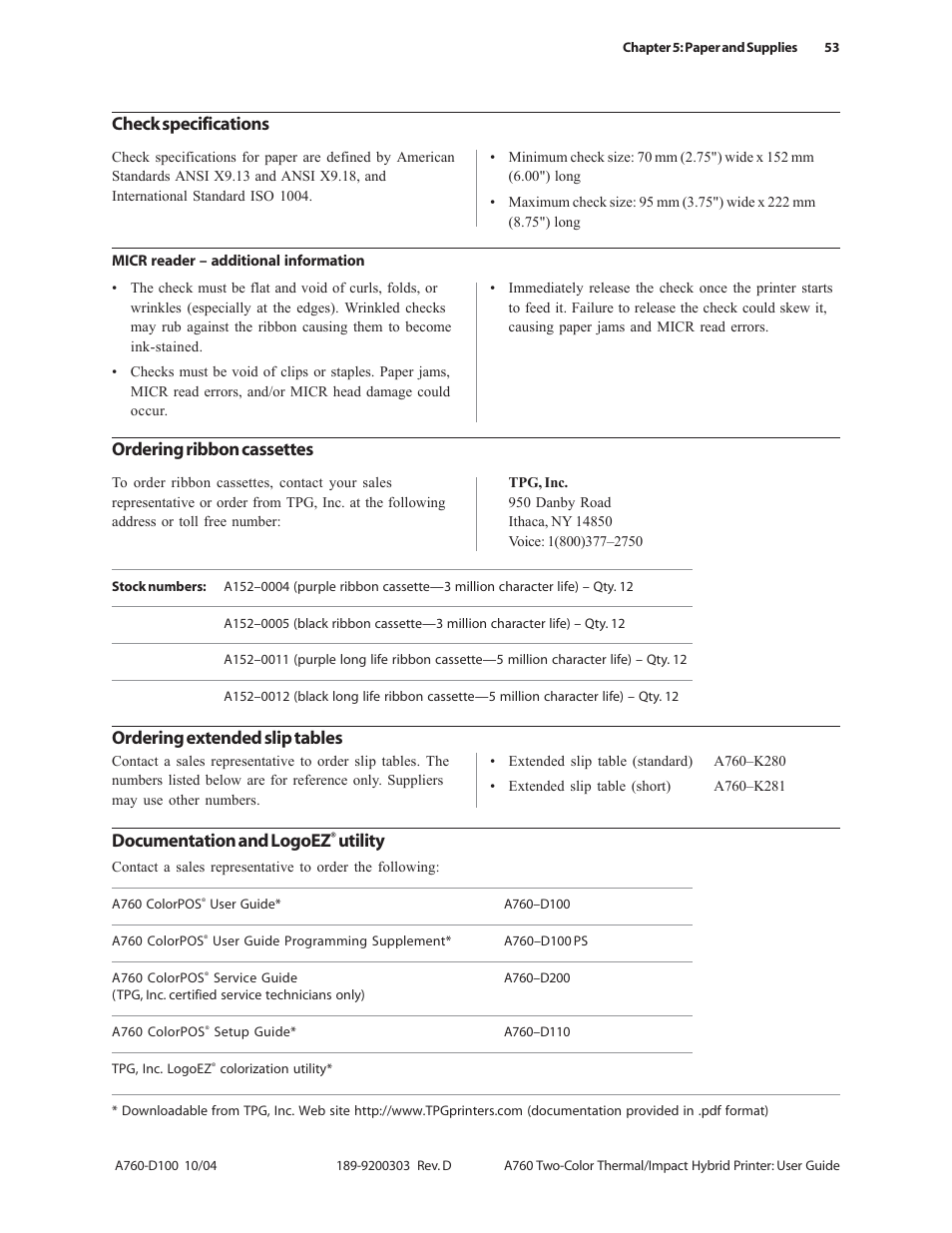 Chapter 5: Paper and Supplies 53

Check specifications

Check specifications for paper are defined by American Standards ANSI X9.13 and ANSI X9.18, and International Standard ISO 1004.

• Minimum check size: 70 mm (2.75") wide x 152 mm (6.00") long

• Maximum check size: 95 mm (3.75") wide x 222 mm (8.75") long

MICR reader – additional information

• The check must be flat and void of curls, folds, or wrinkles (especially at the edges). Wrinkled checks may rub against the ribbon causing them to become ink-stained.

• Checks must be void of clips or staples. Paper jams, MICR read errors, and/or MICR head damage could occur.

• Immediately release the check once the printer starts to feed it. Failure to release the check could skew it, causing paper jams and MICR read errors.

Ordering ribbon cassettes

To order ribbon cassettes, contact your sales representative or order from TPG, Inc. at the following address or toll free number:

TPG, Inc.
950 Danby Road
Ithaca, NY 14850
Voice: 1(800)377–2750

| Stock numbers: | A152–0004 (purple ribbon cassette—3 million character life) – Qty. 12 |
|---|---|
| | A152–0005 (black ribbon cassette—3 million character life) – Qty. 12 |
| | A152–0011 (purple long life ribbon cassette—5 million character life) – Qty. 12 |
| | A152–0012 (black long life ribbon cassette—5 million character life) – Qty. 12 |

Ordering extended slip tables

Contact a sales representative to order slip tables. The numbers listed below are for reference only. Suppliers may use other numbers.

• Extended slip table (standard) A760–K280
• Extended slip table (short) A760–K281

Documentation and LogoEZ® utility

Contact a sales representative to order the following:

| A760 ColorPOS® User Guide* | A760–D100 |
|---|---|
| A760 ColorPOS® User Guide Programming Supplement* | A760–D100 PS |
| A760 ColorPOS® Service Guide (TPG, Inc. certified service technicians only) | A760–D200 |
| A760 ColorPOS® Setup Guide* | A760–D110 |
| TPG, Inc. LogoEZ® colorization utility* | |

* Downloadable from TPG, Inc. Web site http://www.TPGprinters.com (documentation provided in .pdf format)

A760-D100 10/04 189-9200303 Rev. D A760 Two-Color Thermal/Impact Hybrid Printer: User Guide